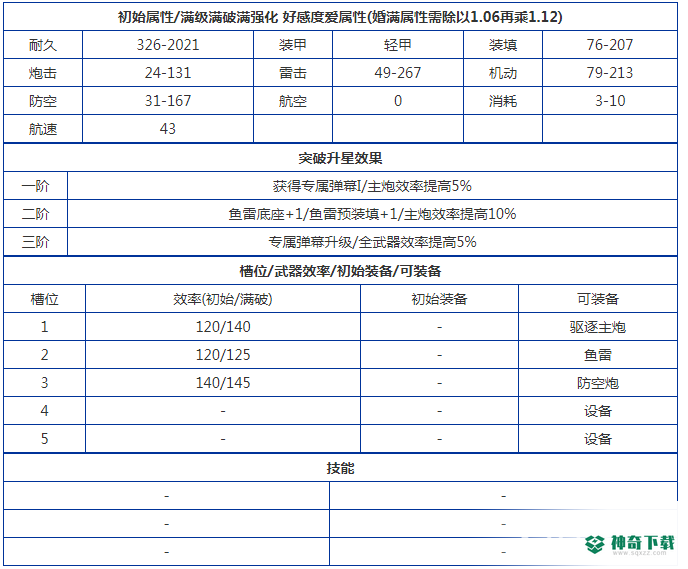 初始属性/满级满破满强化 好感度爱属性(婚满属性需除以1.06再乘1.12)

| 耐久 | 326-2021 | 装甲 | 轻甲 | 装填 | 76-207 |
|---|---|---|---|---|---|
| 炮击 | 24-131 | 雷击 | 49-267 | 机动 | 79-213 |
| 防空 | 31-167 | 航空 | 0 | 消耗 | 3-10 |
| 航速 | 43 | | | | |

突破升星效果

| 一阶 | 获得专属弹幕I/主炮效率提高5% |
|---|---|
| 二阶 | 鱼雷底座+1/鱼雷预装填+1/主炮效率提高10% |
| 三阶 | 专属弹幕升级/全武器效率提高5% |

槽位/武器效率/初始装备/可装备

| 槽位 | 效率(初始/满破) | 初始装备 | 可装备 |
|---|---|---|---|
| 1 | 120/140 | - | 驱逐主炮 |
| 2 | 120/125 | - | 鱼雷 |
| 3 | 140/145 | - | 防空炮 |
| 4 | - | - | 设备 |
| 5 | - | - | 设备 |

技能

| - | - |
|---|---|
| - | - |
| - | - |

神奇下载
www.sqxzz.com